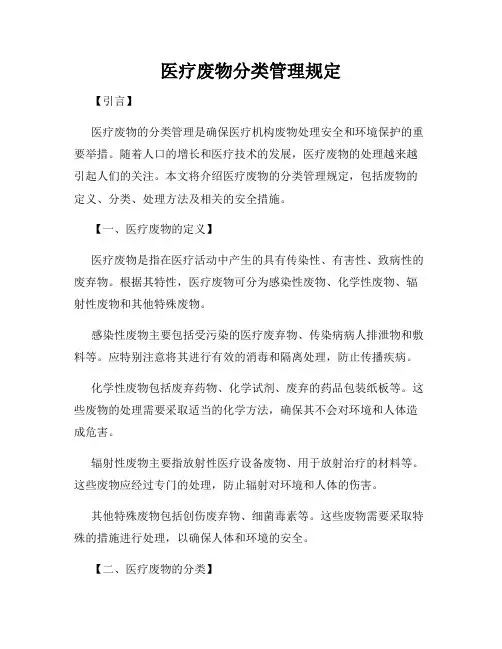 医疗废物分类管理规定

【引言】

医疗废物的分类管理是确保医疗机构废物处理安全和环境保护的重要举措。随着人口的增长和医疗技术的发展，医疗废物的处理越来越引起人们的关注。本文将介绍医疗废物的分类管理规定，包括废物的定义、分类、处理方法及相关的安全措施。

【一、医疗废物的定义】

医疗废物是指在医疗活动中产生的具有传染性、有害性、致病性的废弃物。根据其特性，医疗废物可分为感染性废物、化学性废物、辐射性废物和其他特殊废物。

感染性废物主要包括受污染的医疗废弃物、传染病病人排泄物和敷料等。应特别注意将其进行有效的消毒和隔离处理，防止传播疾病。

化学性废物包括废弃药物、化学试剂、废弃的药品包装纸板等。这些废物的处理需要采取适当的化学方法，确保其不会对环境和人体造成危害。

辐射性废物主要指放射性医疗设备废物、用于放射治疗的材料等。这些废物应经过专门的处理，防止辐射对环境和人体的伤害。

其他特殊废物包括创伤废弃物、细菌毒素等。这些废物需要采取特殊的措施进行处理，以确保人体和环境的安全。

【二、医疗废物的分类】